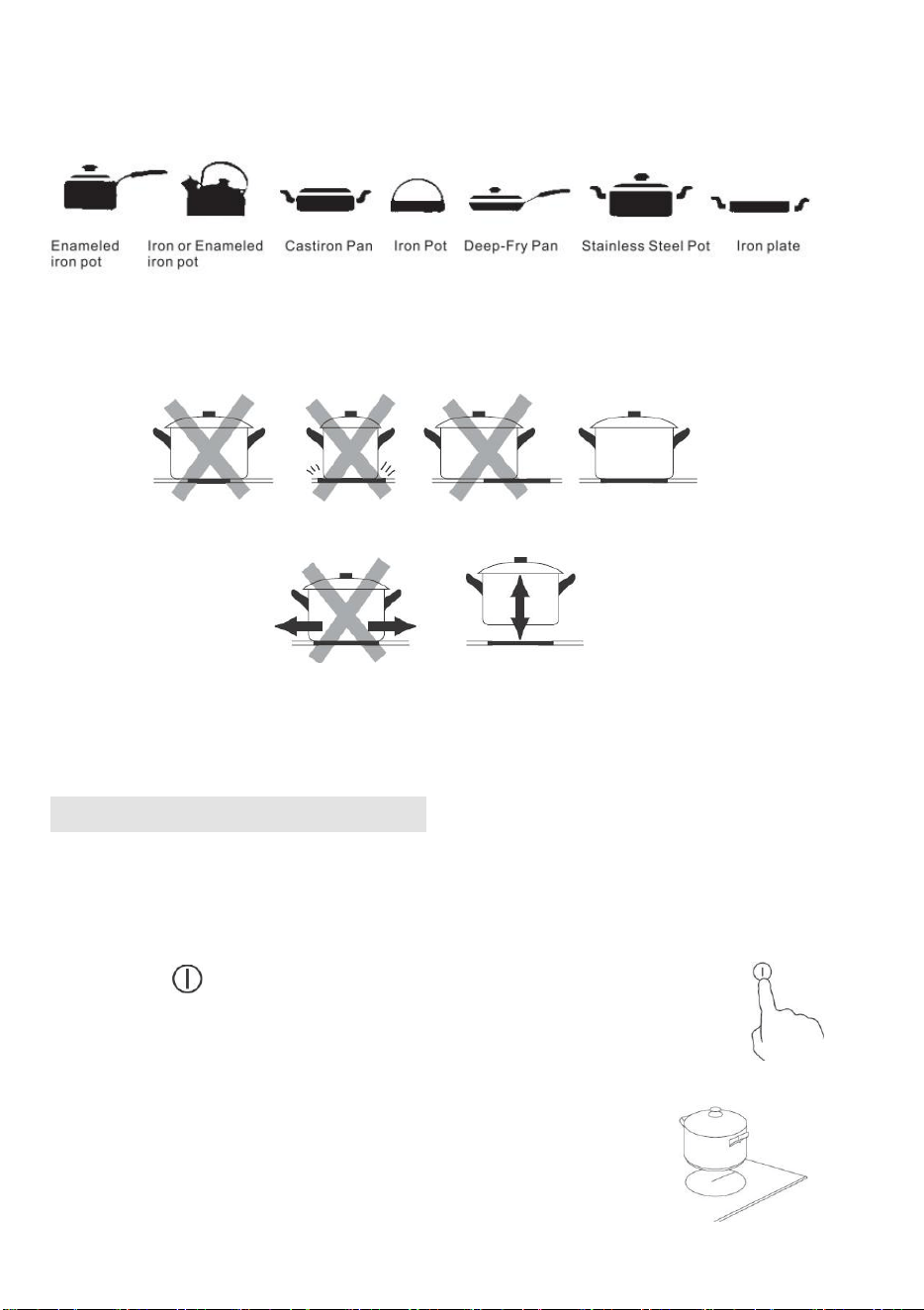 Enameled iron pot

Iron or Enameled iron pot

Castiron Pan

Iron Pot

Deep-Fry Pan

Stainless Steel Pot

Iron plate